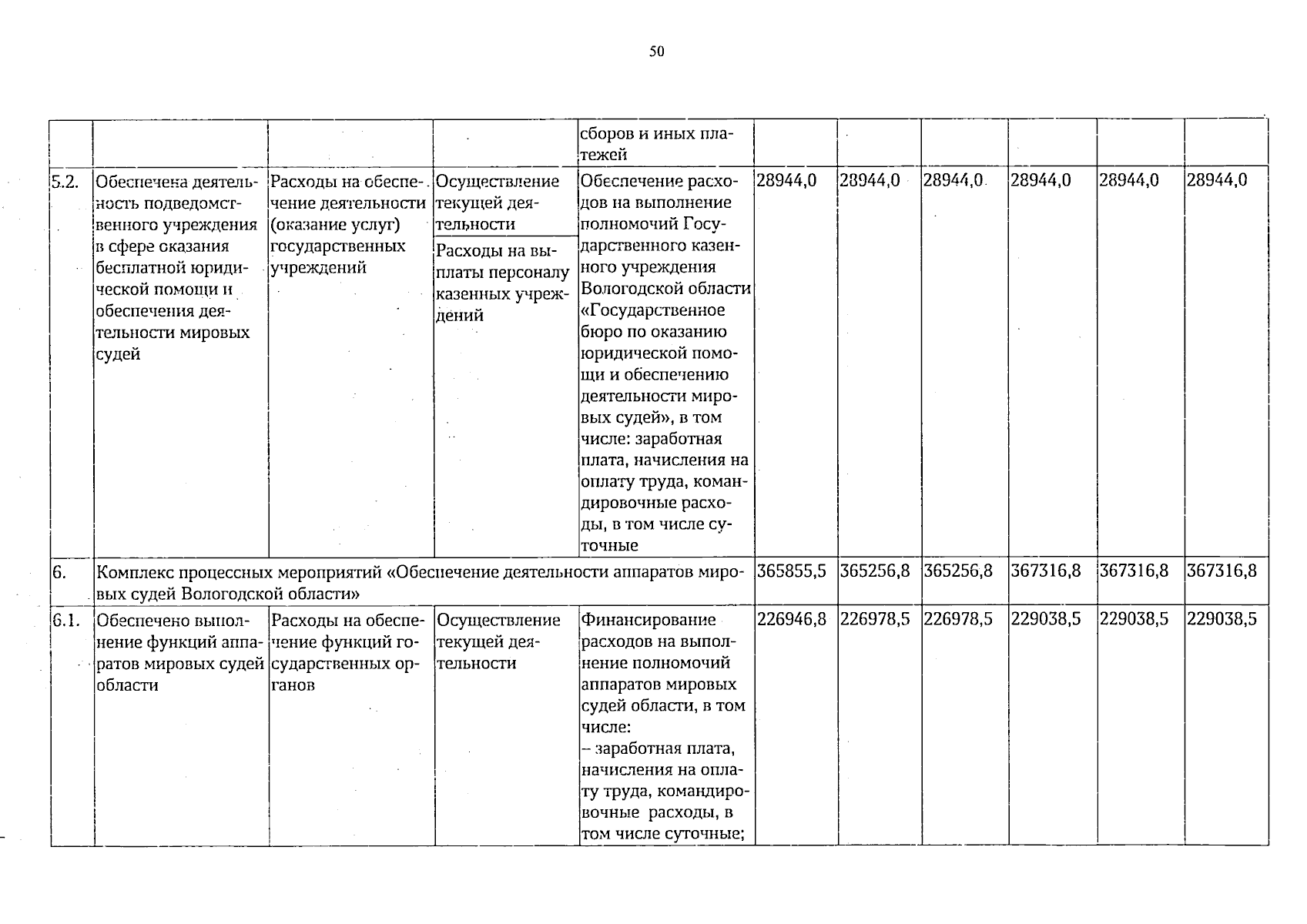 50

| | | | | | | | | | | |
|---|---|---|---|---|---|---|---|---|---|---|
| | | | | сборов и иных платежей | | | | | | |
| 5.2. | Обеспечена деятельность подведомственного учреждения в сфере оказания бесплатной юридической помощи и обеспечения деятельности мировых судей | Расходы на обеспечение деятельности (оказание услуг) государственных учреждений | Осуществление текущей деятельности<br>Расходы на выплаты персоналу казенных учреждений | Обеспечение расходов на выполнение полномочий Государственного казенного учреждения Вологодской области «Государственное бюро по оказанию юридической помощи и обеспечению деятельности мировых судей», в том числе: заработная плата, начисления на оплату труда, командировочные расходы, в том числе суточные | 28944,0 | 28944,0 | 28944,0 | 28944,0 | 28944,0 | 28944,0 |
| 6. | Комплекс процессных мероприятий «Обеспечение деятельности аппаратов мировых судей Вологодской области» | | | | 365855,5 | 365256,8 | 365256,8 | 367316,8 | 367316,8 | 367316,8 |
| 6.1. | Обеспечено выполнение функций аппаратов мировых судей области | Расходы на обеспечение функций государственных органов | Осуществление текущей деятельности | Финансирование расходов на выполнение полномочий аппаратов мировых судей области, в том числе:<br>– заработная плата, начисления на оплату труда, командировочные расходы, в том числе суточные; | 226946,8 | 226978,5 | 226978,5 | 229038,5 | 229038,5 | 229038,5 |